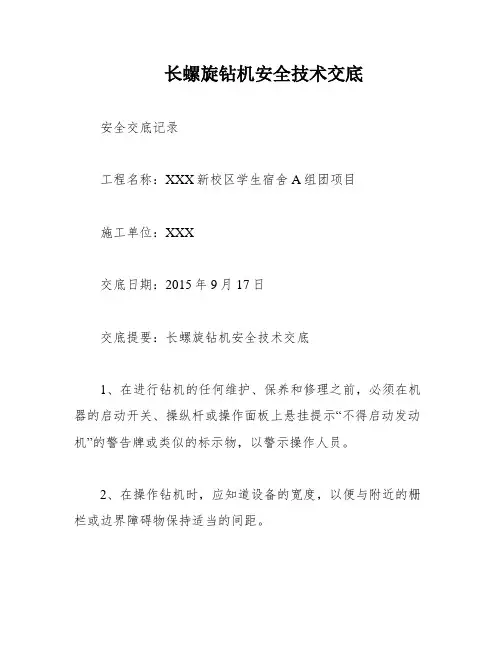 长螺旋钻机安全技术交底

安全交底记录

工程名称：XXX 新校区学生宿舍 A 组团项目

施工单位：XXX

交底日期：2015 年 9 月 17 日

交底提要：长螺旋钻机安全技术交底

1、在进行钻机的任何维护、保养和修理之前，必须在机器的启动开关、操纵杆或操作面板上悬挂提示“不得启动发动机”的警告牌或类似的标示物，以警示操作人员。

2、在操作钻机时，应知道设备的宽度，以便与附近的栅栏或边界障碍物保持适当的间距。